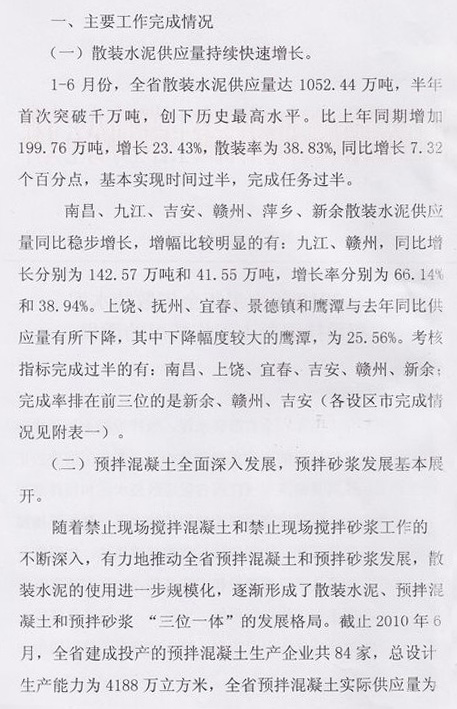 一、主要工作完成情况

（一）散装水泥供应量持续快速增长。

1-6 月份，全省散装水泥供应量达 1052.44 万吨，半年首次突破千万吨，创下历史最高水平。比上年同期增加 199.76 万吨，增长 23.43%，散装率为 38.83%，同比增长 7.32 个百分点，基本实现时间过半，完成任务过半。

南昌、九江、吉安、赣州、萍乡、新余散装水泥供应量同比稳步增长，增幅比较明显的有：九江、赣州，同比增长分别为 142.57 万吨和 41.55 万吨，增长率分别为 66.14% 和 38.94%。上饶、抚州、宜春、景德镇和鹰潭与去年同比供应量有所下降，其中下降幅度较大的鹰潭，为 25.56%。考核指标完成过半的有：南昌、上饶、宜春、吉安、赣州、新余；完成率排在前三位的是新余、赣州、吉安（各设区市完成情况见附表一）。

（二）预拌混凝土全面深入发展，预拌砂浆发展基本展开。

随着禁止现场搅拌混凝土和禁止现场搅拌砂浆工作的不断深入，有力地推动全省预拌混凝土和预拌砂浆发展，散装水泥的使用进一步规模化，逐渐形成了散装水泥、预拌混凝土和预拌砂浆 “三位一体”的发展格局。截止 2010 年 6 月，全省建成投产的预拌混凝土生产企业共 84 家，总设计生产能力为 4188 万立方米，全省预拌混凝土实际供应量为